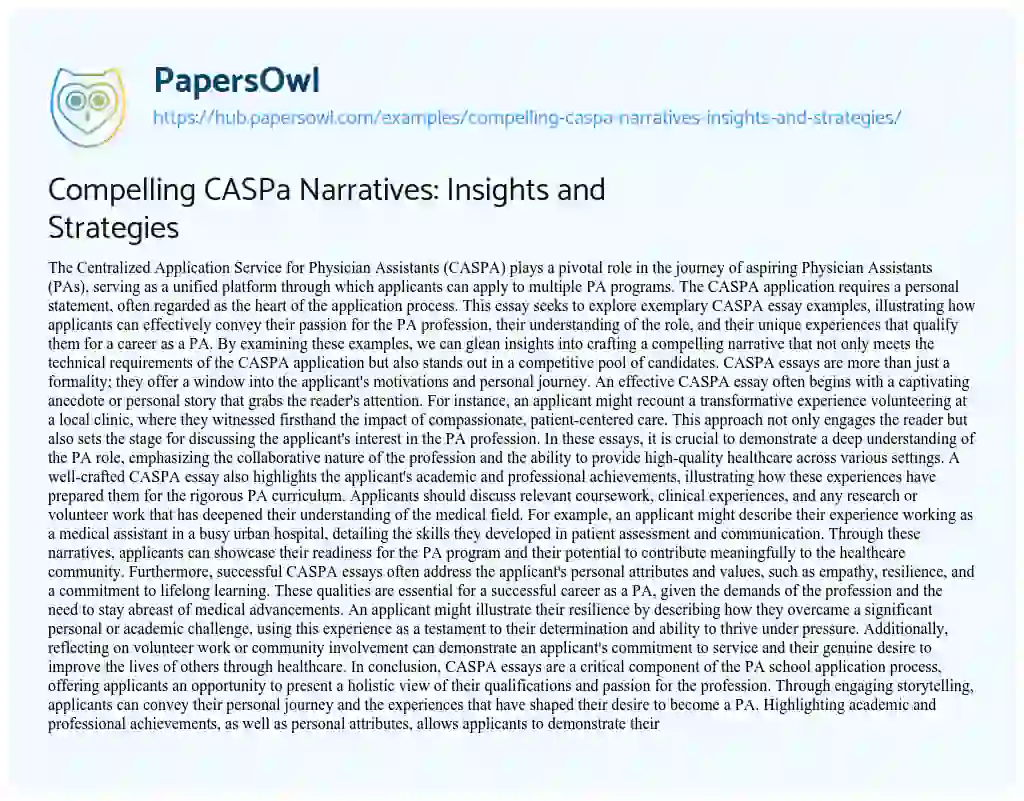 PapersOwl
https://hub.papersowl.com/examples/compelling-caspa-narratives-insights-and-strategies/

Compelling CASPa Narratives: Insights and Strategies

The Centralized Application Service for Physician Assistants (CASPA) plays a pivotal role in the journey of aspiring Physician Assistants (PAs), serving as a unified platform through which applicants can apply to multiple PA programs. The CASPA application requires a personal statement, often regarded as the heart of the application process. This essay seeks to explore exemplary CASPA essay examples, illustrating how applicants can effectively convey their passion for the PA profession, their understanding of the role, and their unique experiences that qualify them for a career as a PA. By examining these examples, we can glean insights into crafting a compelling narrative that not only meets the technical requirements of the CASPA application but also stands out in a competitive pool of candidates. CASPA essays are more than just a formality; they offer a window into the applicant's motivations and personal journey. An effective CASPA essay often begins with a captivating anecdote or personal story that grabs the reader's attention. For instance, an applicant might recount a transformative experience volunteering at a local clinic, where they witnessed firsthand the impact of compassionate, patient-centered care. This approach not only engages the reader but also sets the stage for discussing the applicant's interest in the PA profession. In these essays, it is crucial to demonstrate a deep understanding of the PA role, emphasizing the collaborative nature of the profession and the ability to provide high-quality healthcare across various settings. A well-crafted CASPA essay also highlights the applicant's academic and professional achievements, illustrating how these experiences have prepared them for the rigorous PA curriculum. Applicants should discuss relevant coursework, clinical experiences, and any research or volunteer work that has deepened their understanding of the medical field. For example, an applicant might describe their experience working as a medical assistant in a busy urban hospital, detailing the skills they developed in patient assessment and communication. Through these narratives, applicants can showcase their readiness for the PA program and their potential to contribute meaningfully to the healthcare community. Furthermore, successful CASPA essays often address the applicant's personal attributes and values, such as empathy, resilience, and a commitment to lifelong learning. These qualities are essential for a successful career as a PA, given the demands of the profession and the need to stay abreast of medical advancements. An applicant might illustrate their resilience by describing how they overcame a significant personal or academic challenge, using this experience as a testament to their determination and ability to thrive under pressure. Additionally, reflecting on volunteer work or community involvement can demonstrate an applicant's commitment to service and their genuine desire to improve the lives of others through healthcare. In conclusion, CASPA essays are a critical component of the PA school application process, offering applicants an opportunity to present a holistic view of their qualifications and passion for the profession. Through engaging storytelling, applicants can convey their personal journey and the experiences that have shaped their desire to become a PA. Highlighting academic and professional achievements, as well as personal attributes, allows applicants to demonstrate their